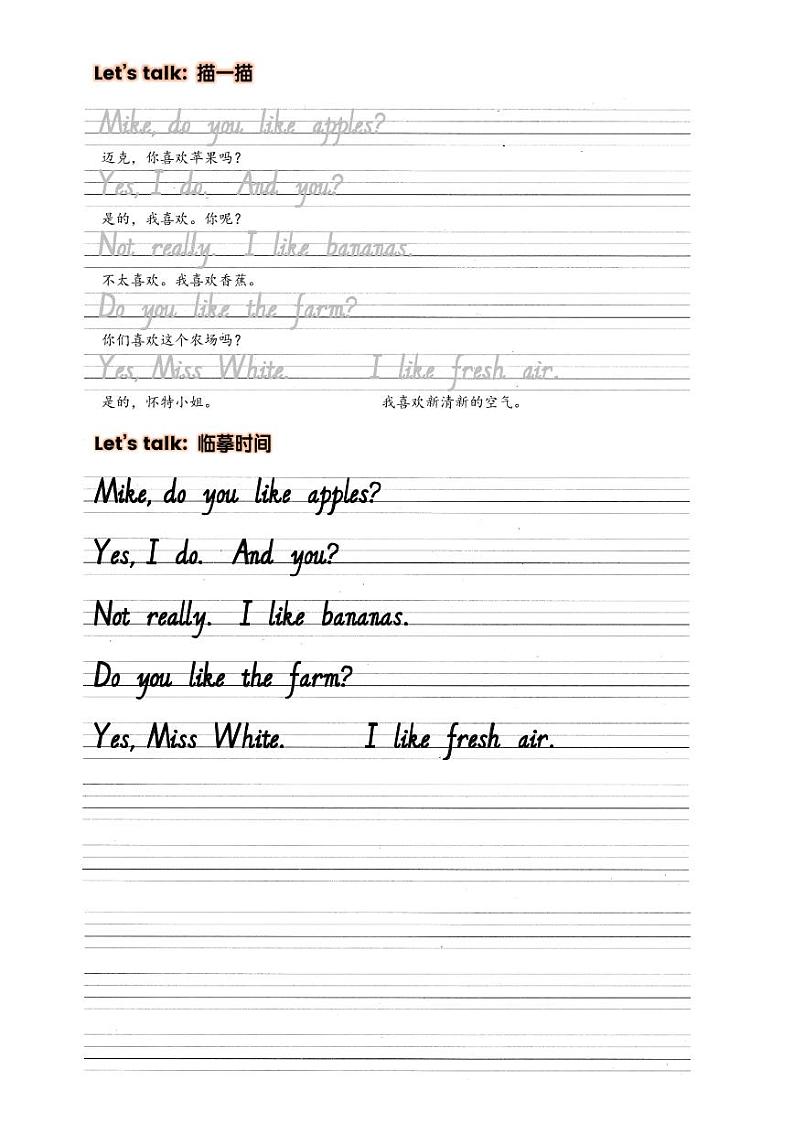 Let's talk: 描一描

Mike, do you like apples?

迈克，你喜欢苹果吗？

Yes, I do. And you?

是的，我喜欢。你呢？

Not really. I like bananas.

不太喜欢。我喜欢香蕉。

Do you like the farm?

你们喜欢这个农场吗？

Yes, Miss White. I like fresh air.

是的，怀特小姐。 我喜欢新清新的空气。

Let's talk: 临摹时间

Mike, do you like apples?

Yes, I do. And you?

Not really. I like bananas.

Do you like the farm?

Yes, Miss White. I like fresh air.